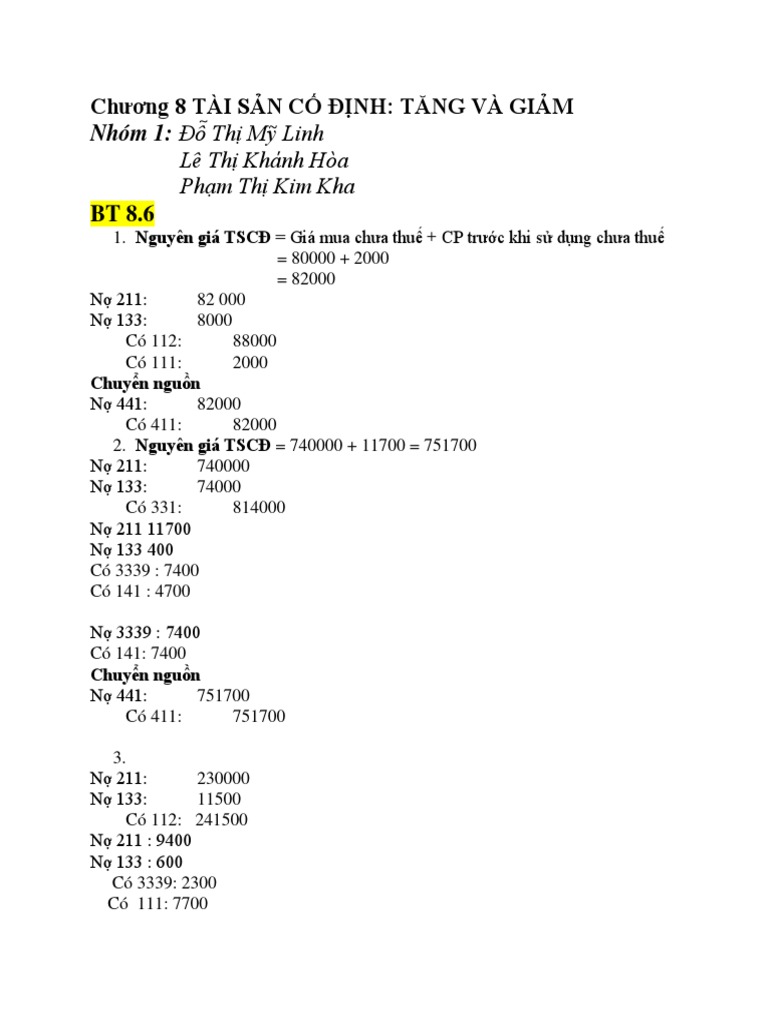 Chương 8 TÀI SẢN CỐ ĐỊNH: TĂNG VÀ GIẢM
Nhóm 1: Đỗ Thị Mỹ Linh
Lê Thị Khánh Hòa
Phạm Thị Kim Kha

BT 8.6

1. Nguyên giá TSCĐ = Giá mua chưa thuế + CP trước khi sử dụng chưa thuế
= 80000 + 2000
= 82000

Nợ 211: 82 000
Nợ 133: 8000
Có 112: 88000
Có 111: 2000
Chuyển nguồn
Nợ 441: 82000
Có 411: 82000

2. Nguyên giá TSCĐ = 740000 + 11700 = 751700

Nợ 211: 740000
Nợ 133: 74000
Có 331: 814000
Nợ 211 11700
Nợ 133 400
Có 3339 : 7400
Có 141 : 4700

Nợ 3339 : 7400
Có 141: 7400
Chuyển nguồn
Nợ 441: 751700
Có 411: 751700

3.
Nợ 211: 230000
Nợ 133: 11500
Có 112: 241500
Nợ 211 : 9400
Nợ 133 : 600
Có 3339: 2300
Có 111: 7700